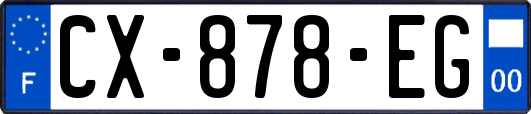 F
CX-878-EG
00